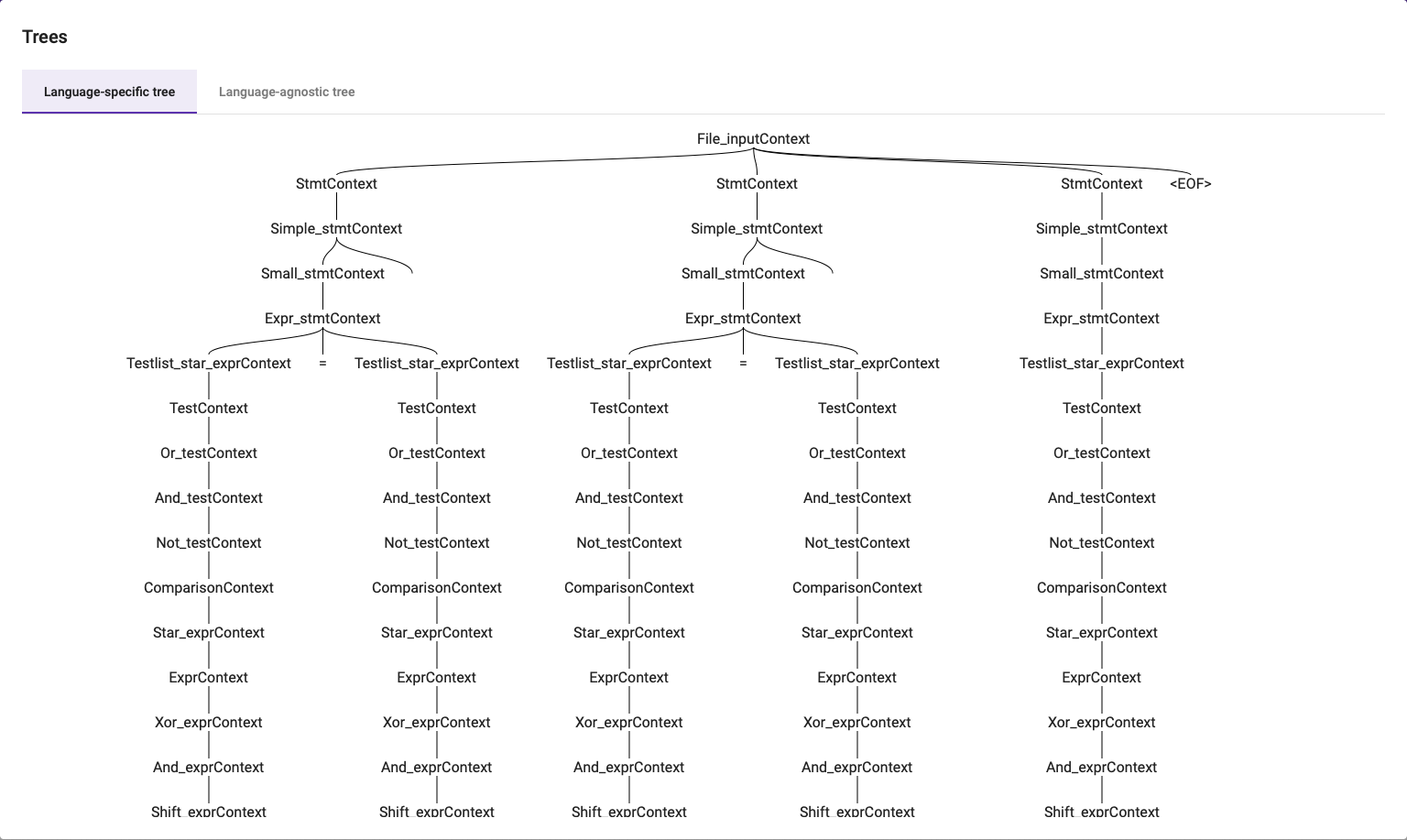 Trees

Language-specific tree

Language-agnostic tree

File_inputContext

StmtContext

StmtContext

StmtContext

<EOF>

Simple_stmtContext

Simple_stmtContext

Simple_stmtContext

Small_stmtContext

Small_stmtContext

Small_stmtContext

Expr_stmtContext

Expr_stmtContext

Expr_stmtContext

Testlist_star_exprContext

=

Testlist_star_exprContext

Testlist_star_exprContext

=

Testlist_star_exprContext

Testlist_star_exprContext

TestContext TestContext TestContext TestContext TestContext

Or_testContext Or_testContext Or_testContext Or_testContext Or_testContext

And_testContext And_testContext And_testContext And_testContext And_testContext

Not_testContext Not_testContext Not_testContext Not_testContext Not_testContext

ComparisonContext ComparisonContext ComparisonContext ComparisonContext ComparisonContext

Star_exprContext Star_exprContext Star_exprContext Star_exprContext Star_exprContext

ExprContext ExprContext ExprContext ExprContext ExprContext

Xor_exprContext Xor_exprContext Xor_exprContext Xor_exprContext Xor_exprContext

And_exprContext And_exprContext And_exprContext And_exprContext And_exprContext

Shift_exprContext Shift_exprContext Shift_exprContext Shift_exprContext Shift_exprContext